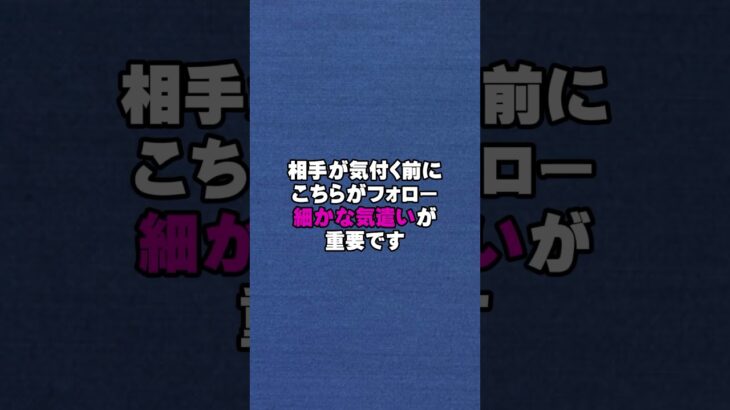 相手が気付く前に
こちらがフォロー
細かな気遣いが
重要です